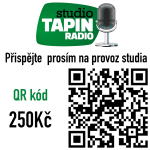 studio
TAPIN
RADIO

Přispějte prosím na provoz studia

QR kód

250Kč